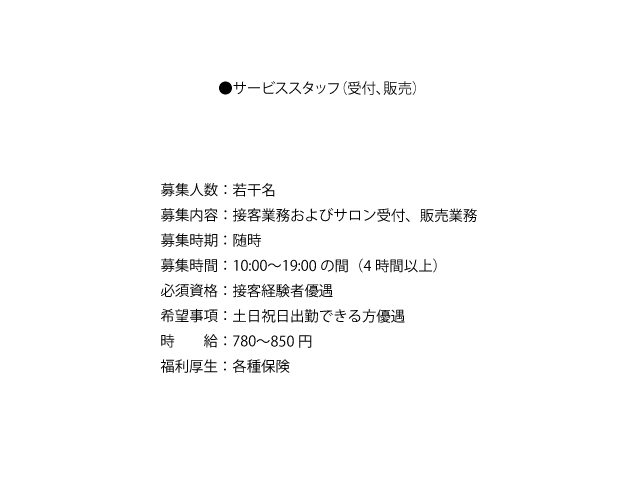 ●サービススタッフ（受付、販売）

募集人数：若干名
募集内容：接客業務およびサロン受付、販売業務
募集時期：随時
募集時間：10:00〜19:00 の間（4 時間以上）
必須資格：接客経験者優遇
希望事項：土日祝日出勤できる方優遇
時　　給：780〜850 円
福利厚生：各種保険